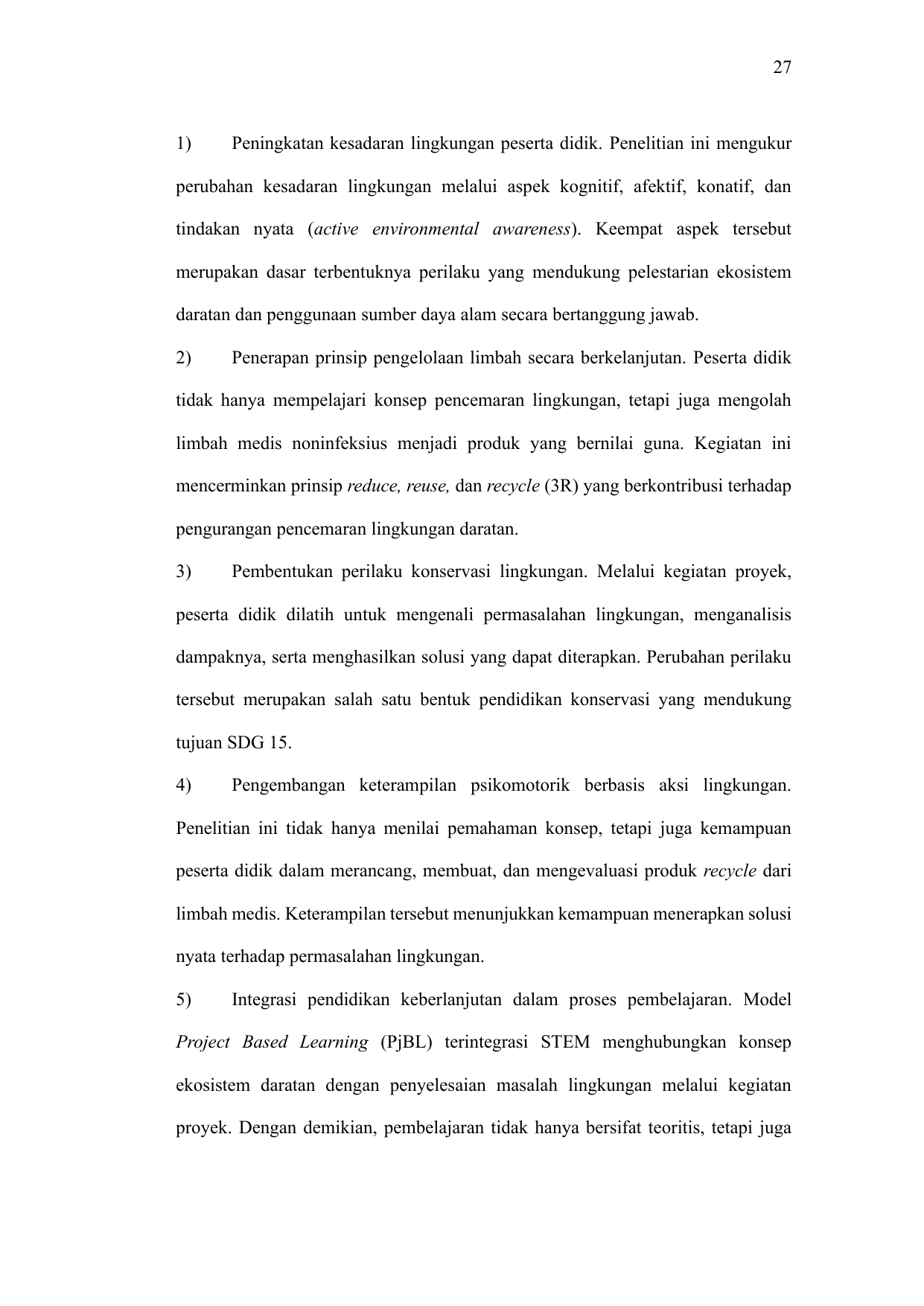 27

1) Peningkatan kesadaran lingkungan peserta didik. Penelitian ini mengukur perubahan kesadaran lingkungan melalui aspek kognitif, afektif, konatif, dan tindakan nyata (active environmental awareness). Keempat aspek tersebut merupakan dasar terbentuknya perilaku yang mendukung pelestarian ekosistem daratan dan penggunaan sumber daya alam secara bertanggung jawab.

2) Penerapan prinsip pengelolaan limbah secara berkelanjutan. Peserta didik tidak hanya mempelajari konsep pencemaran lingkungan, tetapi juga mengolah limbah medis noninfeksius menjadi produk yang bernilai guna. Kegiatan ini mencerminkan prinsip reduce, reuse, dan recycle (3R) yang berkontribusi terhadap pengurangan pencemaran lingkungan daratan.

3) Pembentukan perilaku konservasi lingkungan. Melalui kegiatan proyek, peserta didik dilatih untuk mengenali permasalahan lingkungan, menganalisis dampaknya, serta menghasilkan solusi yang dapat diterapkan. Perubahan perilaku tersebut merupakan salah satu bentuk pendidikan konservasi yang mendukung tujuan SDG 15.

4) Pengembangan keterampilan psikomotorik berbasis aksi lingkungan. Penelitian ini tidak hanya menilai pemahaman konsep, tetapi juga kemampuan peserta didik dalam merancang, membuat, dan mengevaluasi produk recycle dari limbah medis. Keterampilan tersebut menunjukkan kemampuan menerapkan solusi nyata terhadap permasalahan lingkungan.

5) Integrasi pendidikan keberlanjutan dalam proses pembelajaran. Model Project Based Learning (PjBL) terintegrasi STEM menghubungkan konsep ekosistem daratan dengan penyelesaian masalah lingkungan melalui kegiatan proyek. Dengan demikian, pembelajaran tidak hanya bersifat teoritis, tetapi juga